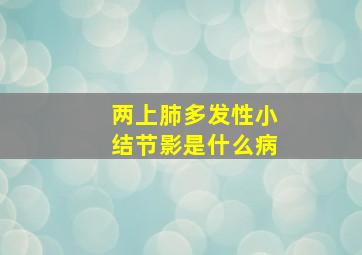 两上肺多发性小结节影是什么病